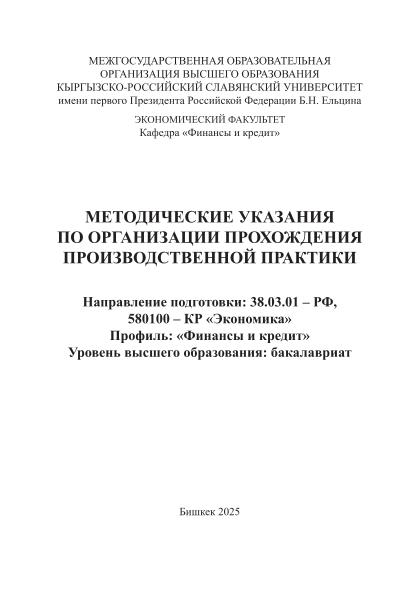 МЕЖГОСУДАРСТВЕННАЯ ОБРАЗОВАТЕЛЬНАЯ
ОРГАНИЗАЦИЯ ВЫСШЕГО ОБРАЗОВАНИЯ
КЫРГЫЗСКО-РОССИЙСКИЙ СЛАВЯНСКИЙ УНИВЕРСИТЕТ
имени первого Президента Российской Федерации Б.Н. Ельцина

ЭКОНОМИЧЕСКИЙ ФАКУЛЬТЕТ
Кафедра «Финансы и кредит»

МЕТОДИЧЕСКИЕ УКАЗАНИЯ
ПО ОРГАНИЗАЦИИ ПРОХОЖДЕНИЯ
ПРОИЗВОДСТВЕННОЙ ПРАКТИКИ

Направление подготовки: 38.03.01 – РФ,
580100 – КР «Экономика»
Профиль: «Финансы и кредит»
Уровень высшего образования: бакалавриат

Бишкек 2025